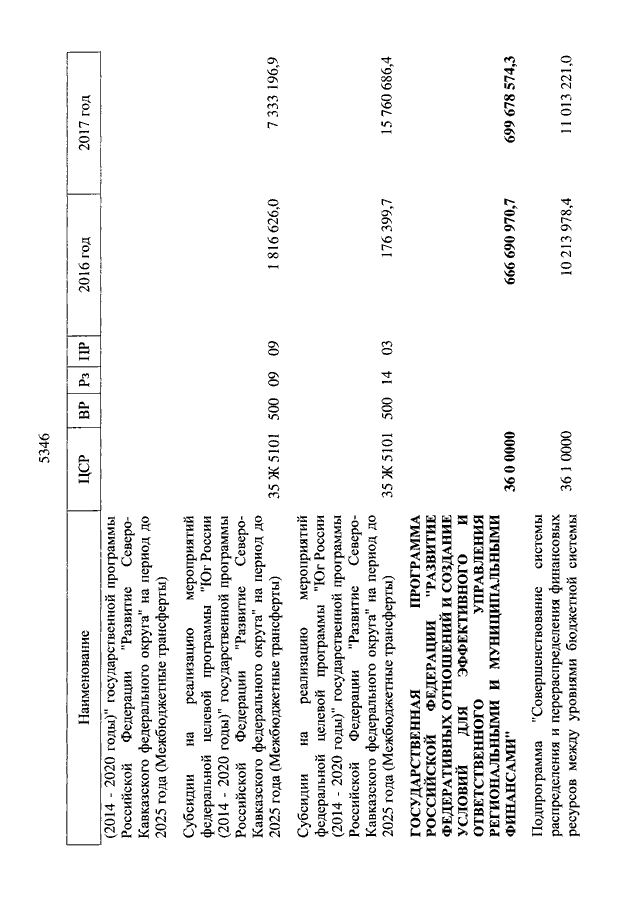 5346

| Наименование | ЦСР | ВР | Рз | ПР | 2016 год | 2017 год |
|---|---|---|---|---|---|---|
| (2014 - 2020 годы)" государственной программы Российской Федерации "Развитие Северо-Кавказского федерального округа" на период до 2025 года (Межбюджетные трансферты) | | | | | | |
| Субсидии на реализацию мероприятий федеральной целевой программы "Юг России (2014 - 2020 годы)" государственной программы Российской Федерации "Развитие Северо-Кавказского федерального округа" на период до 2025 года (Межбюджетные трансферты) | 35 Ж 5101 | 500 | 09 | 09 | 1 816 626,0 | 7 333 196,9 |
| Субсидии на реализацию мероприятий федеральной целевой программы "Юг России (2014 - 2020 годы)" государственной программы Российской Федерации "Развитие Северо-Кавказского федерального округа" на период до 2025 года (Межбюджетные трансферты) | 35 Ж 5101 | 500 | 14 | 03 | 176 399,7 | 15 760 686,4 |
| **ГОСУДАРСТВЕННАЯ ПРОГРАММА РОССИЙСКОЙ ФЕДЕРАЦИИ "РАЗВИТИЕ ФЕДЕРАТИВНЫХ ОТНОШЕНИЙ И СОЗДАНИЕ УСЛОВИЙ ДЛЯ ЭФФЕКТИВНОГО И ОТВЕТСТВЕННОГО УПРАВЛЕНИЯ РЕГИОНАЛЬНЫМИ И МУНИЦИПАЛЬНЫМИ ФИНАНСАМИ"** | **36 0 0000** | | | | **666 690 970,7** | **699 678 574,3** |
| Подпрограмма "Совершенствование системы распределения и перераспределения финансовых ресурсов между уровнями бюджетной системы | 36 1 0000 | | | | 10 213 978,4 | 11 013 221,0 |